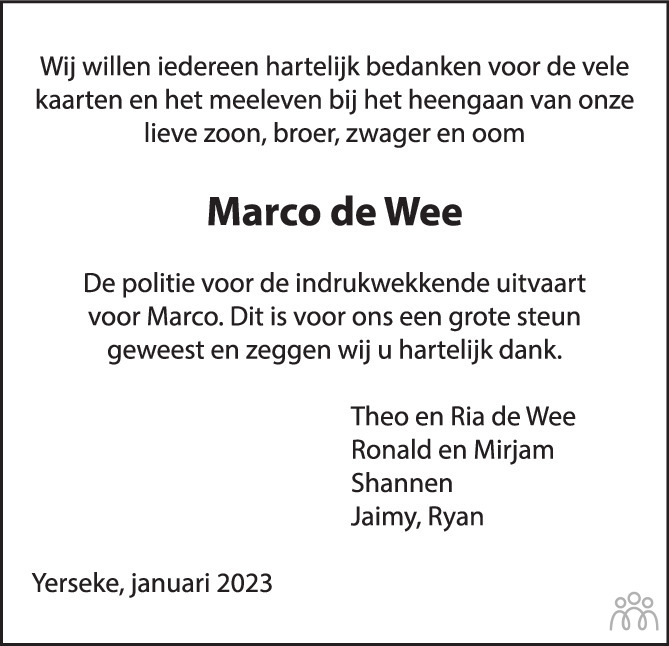 Wij willen iedereen hartelijk bedanken voor de vele kaarten en het meeleven bij het heengaan van onze lieve zoon, broer, zwager en oom

Marco de Wee

De politie voor de indrukwekkende uitvaart voor Marco. Dit is voor ons een grote steun geweest en zeggen wij u hartelijk dank.

Theo en Ria de Wee
Ronald en Mirjam
Shannen
Jaimy, Ryan

Yerseke, januari 2023